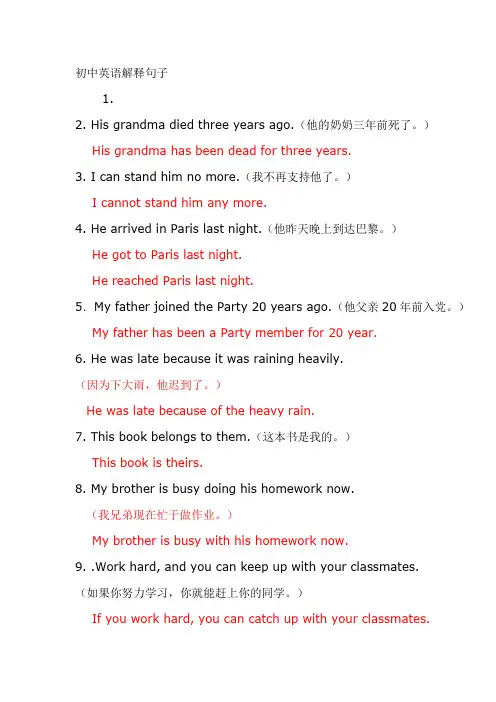 初中英语解释句子

1.

2. His grandma died three years ago.（他的奶奶三年前死了。）

His grandma has been dead for three years.

3. I can stand him no more.（我不再支持他了。）

I cannot stand him any more.

4. He arrived in Paris last night.（他昨天晚上到达巴黎。）

He got to Paris last night.

He reached Paris last night.

5. My father joined the Party 20 years ago.（他父亲 20 年前入党。）

My father has been a Party member for 20 year.

6. He was late because it was raining heavily.

（因为下大雨，他迟到了。）

He was late because of the heavy rain.

7. This book belongs to them.（这本书是我的。）

This book is theirs.

8. My brother is busy doing his homework now.

（我兄弟现在忙于做作业。）

My brother is busy with his homework now.

9. .Work hard, and you can keep up with your classmates.

（如果你努力学习，你就能赶上你的同学。）

If you work hard, you can catch up with your classmates.